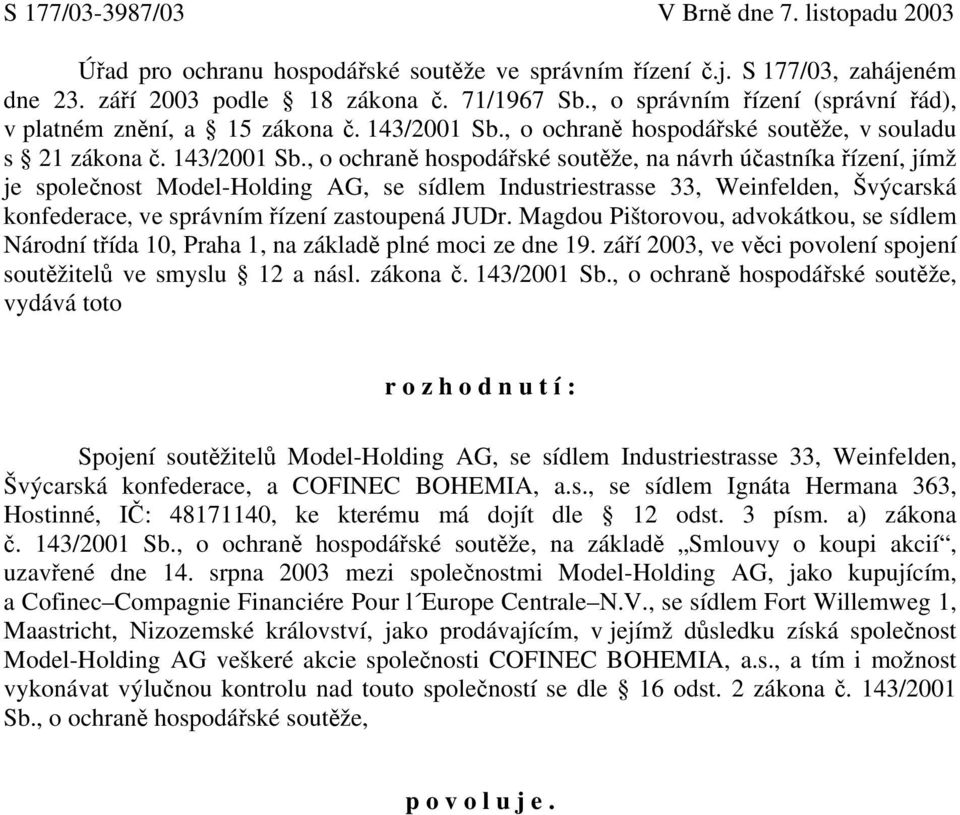 S 177/03-3987/03 V Brně dne 7. listopadu 2003

Úřad pro ochranu hospodářské soutěže ve správním řízení č.j. S 177/03, zahájeném dne 23. září 2003 podle § 18 zákona č. 71/1967 Sb., o správním řízení (správní řád), v platném znění, a § 15 zákona č. 143/2001 Sb., o ochraně hospodářské soutěže, v souladu s § 21 zákona č. 143/2001 Sb., o ochraně hospodářské soutěže, na návrh účastníka řízení, jímž je společnost Model-Holding AG, se sídlem Industriestrasse 33, Weinfelden, Švýcarská konfederace, ve správním řízení zastoupená JUDr. Magdou Pištorovou, advokátkou, se sídlem Národní třída 10, Praha 1, na základě plné moci ze dne 19. září 2003, ve věci povolení spojení soutěžitelů ve smyslu § 12 a násl. zákona č. 143/2001 Sb., o ochraně hospodářské soutěže, vydává toto

r o z h o d n u t í :

Spojení soutěžitelů Model-Holding AG, se sídlem Industriestrasse 33, Weinfelden, Švýcarská konfederace, a COFINEC BOHEMIA, a.s., se sídlem Ignáta Hermana 363, Hostinné, IČ: 48171140, ke kterému má dojít dle § 12 odst. 3 písm. a) zákona č. 143/2001 Sb., o ochraně hospodářské soutěže, na základě „Smlouvy o koupi akcií“, uzavřené dne 14. srpna 2003 mezi společnostmi Model-Holding AG, jako kupujícím, a Cofinec–Compagnie Financiére Pour l´Europe Centrale–N.V., se sídlem Fort Willemweg 1, Maastricht, Nizozemské království, jako prodávajícím, v jejímž důsledku získá společnost Model-Holding AG veškeré akcie společnosti COFINEC BOHEMIA, a.s., a tím i možnost vykonávat výlučnou kontrolu nad touto společností se dle § 16 odst. 2 zákona č. 143/2001 Sb., o ochraně hospodářské soutěže,

p o v o l u j e .